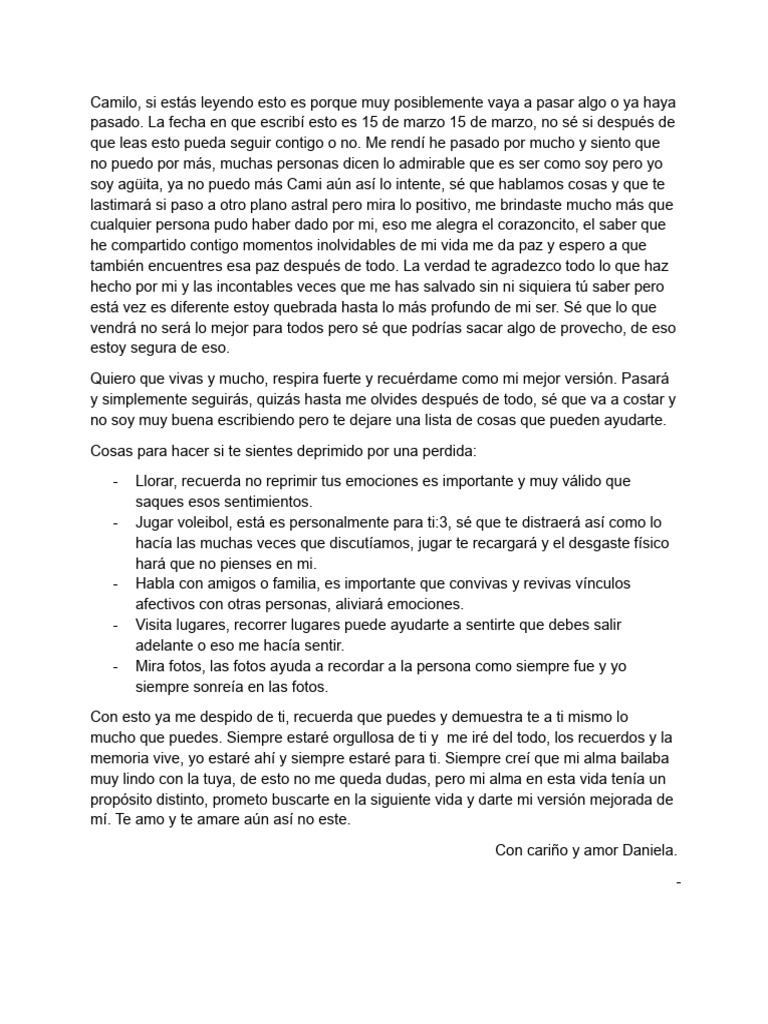 Camilo, si estás leyendo esto es porque muy posiblemente vaya a pasar algo o ya haya pasado. La fecha en que escribí esto es 15 de marzo 15 de marzo, no sé si después de que leas esto pueda seguir contigo o no. Me rendí he pasado por mucho y siento que no puedo por más, muchas personas dicen lo admirable que es ser como soy pero yo soy agüita, ya no puedo más Cami aún así lo intente, sé que hablamos cosas y que te lastimará si paso a otro plano astral pero mira lo positivo, me brindaste mucho más que cualquier persona pudo haber dado por mi, eso me alegra el corazoncito, el saber que he compartido contigo momentos inolvidables de mi vida me da paz y espero a que también encuentres esa paz después de todo. La verdad te agradezco todo lo que haz hecho por mi y las incontables veces que me has salvado sin ni siquiera tú saber pero está vez es diferente estoy quebrada hasta lo más profundo de mi ser. Sé que lo que vendrá no será lo mejor para todos pero sé que podrías sacar algo de provecho, de eso estoy segura de eso.

Quiero que vivas y mucho, respira fuerte y recuérdame como mi mejor versión. Pasará y simplemente seguirás, quizás hasta me olvides después de todo, sé que va a costar y no soy muy buena escribiendo pero te dejare una lista de cosas que pueden ayudarte.

Cosas para hacer si te sientes deprimido por una perdida:

- Llorar, recuerda no reprimir tus emociones es importante y muy válido que saques esos sentimientos.
- Jugar voleibol, está es personalmente para ti:3, sé que te distraerá así como lo hacía las muchas veces que discutíamos, jugar te recargará y el desgaste físico hará que no pienses en mi.
- Habla con amigos o familia, es importante que convivas y revivas vínculos afectivos con otras personas, aliviará emociones.
- Visita lugares, recorrer lugares puede ayudarte a sentirte que debes salir adelante o eso me hacía sentir.
- Mira fotos, las fotos ayuda a recordar a la persona como siempre fue y yo siempre sonreía en las fotos.

Con esto ya me despido de ti, recuerda que puedes y demuestra te a ti mismo lo mucho que puedes. Siempre estaré orgullosa de ti y me iré del todo, los recuerdos y la memoria vive, yo estaré ahí y siempre estaré para ti. Siempre creí que mi alma bailaba muy lindo con la tuya, de esto no me queda dudas, pero mi alma en esta vida tenía un propósito distinto, prometo buscarte en la siguiente vida y darte mi versión mejorada de mí. Te amo y te amare aún así no este.

Con cariño y amor Daniela.

-